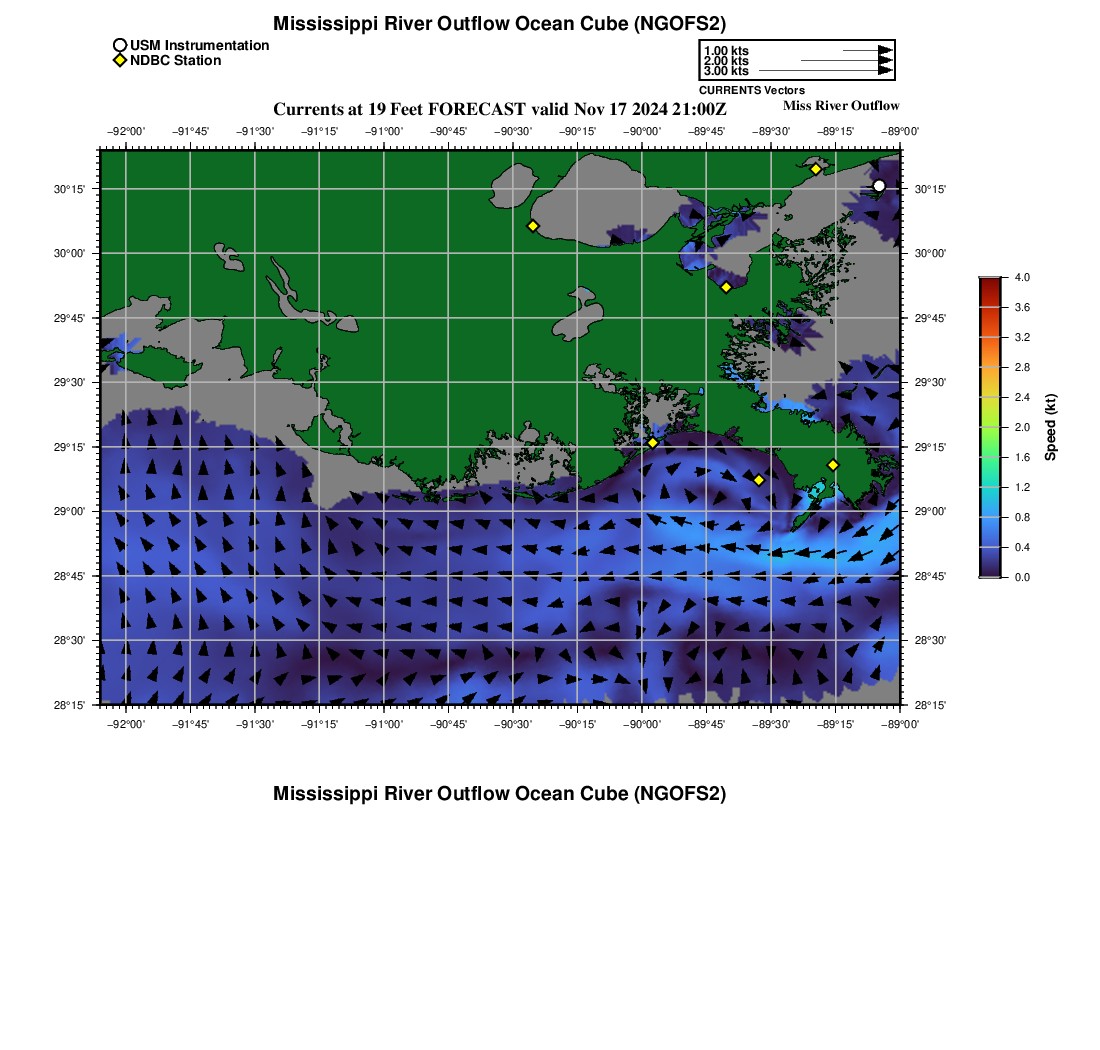 Mississippi River Outflow Ocean Cube (NGOFS2)

USM Instrumentation
NDBC Station

1.00 kts
2.00 kts
3.00 kts
CURRENTS Vectors

Currents at 19 Feet FORECAST valid Nov 17 2024 21:00Z

Miss River Outflow

−92°00' −91°45' −91°30' −91°15' −91°00' −90°45' −90°30' −90°15' −90°00' −89°45' −89°30' −89°15' −89°00'

30°15'
30°00'
29°45'
29°30'
29°15'
29°00'
28°45'
28°30'
28°15'

30°15'
30°00'
29°45'
29°30'
29°15'
29°00'
28°45'
28°30'
28°15'

−92°00' −91°45' −91°30' −91°15' −91°00' −90°45' −90°30' −90°15' −90°00' −89°45' −89°30' −89°15' −89°00'

4.0
3.6
3.2
2.8
2.4
2.0
1.6
1.2
0.8
0.4
0.0
Speed (kt)

Mississippi River Outflow Ocean Cube (NGOFS2)